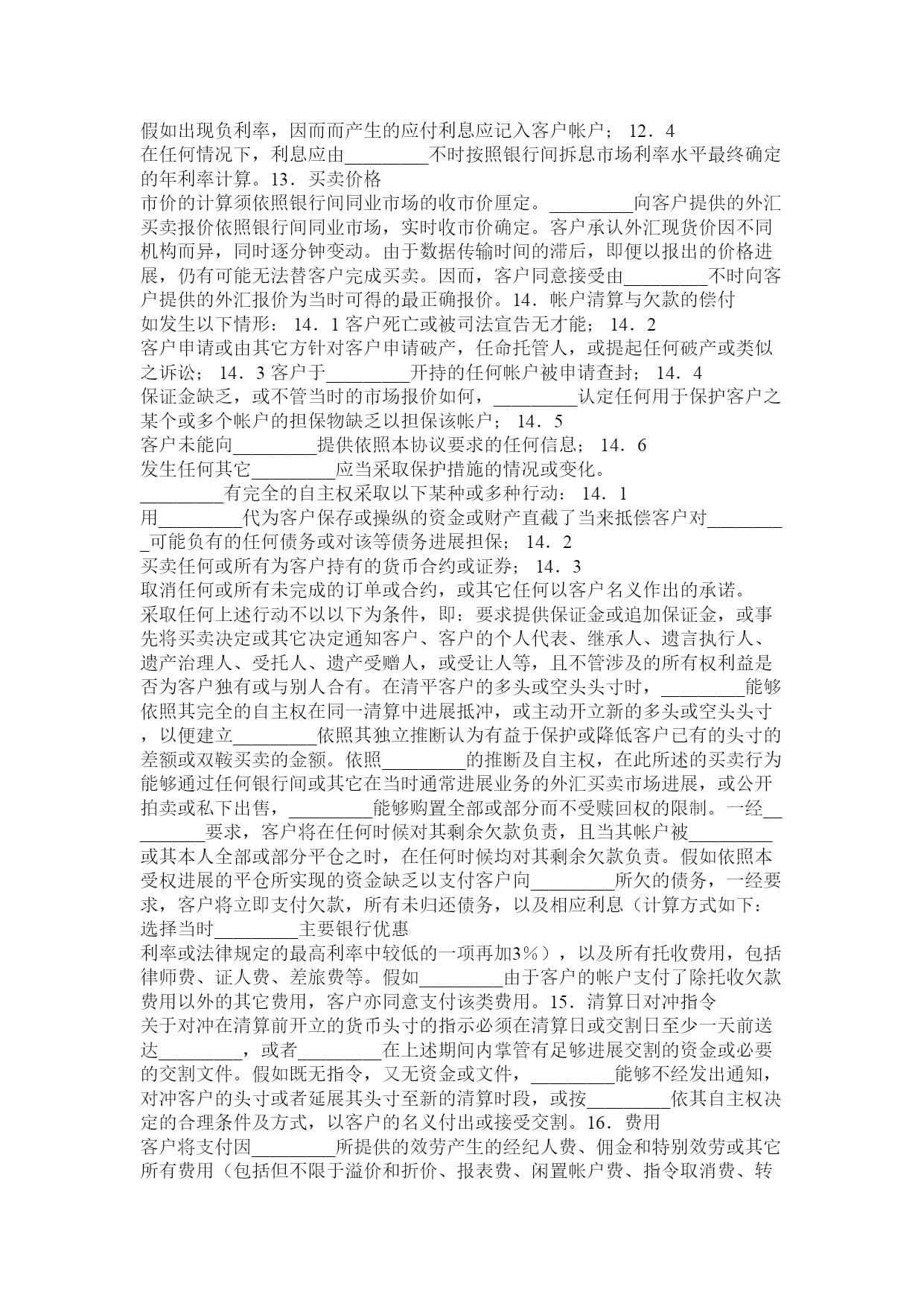 假如出现负利率，因而而产生的应付利息应记入客户帐户； 12．4
在任何情况下，利息应由_________不时按照银行间拆息市场利率水平最终确定的年利率计算。13．买卖价格
市价的计算须依照银行间同业市场的收市价厘定。_________向客户提供的外汇买卖报价依照银行间同业市场，实时收市价确定。客户承认外汇现货价因不同机构而异，同时逐分钟变动。由于数据传输时间的滞后，即便以报出的价格进展，仍有可能无法替客户完成买卖。因而，客户同意接受由_________不时向客户提供的外汇报价为当时可得的最正确报价。14．帐户清算与欠款的偿付
如发生以下情形： 14．1 客户死亡或被司法宣告无才能； 14．2
客户申请或由其它方针对客户申请破产，任命托管人，或提起任何破产或类似之诉讼； 14．3 客户于_________开持的任何帐户被申请查封； 14．4
保证金缺乏，或不管当时的市场报价如何，_________认定任何用于保护客户之某个或多个帐户的担保物缺乏以担保该帐户； 14．5
客户未能向_________提供依照本协议要求的任何信息； 14．6
发生任何其它_________应当采取保护措施的情况或变化。
_________有完全的自主权采取以下某种或多种行动： 14．1
用_________代为客户保存或操纵的资金或财产直截了当来抵偿客户对_________可能负有的任何债务或对该等债务进展担保； 14．2
买卖任何或所有为客户持有的货币合约或证券； 14．3
取消任何或所有未完成的订单或合约，或其它任何以客户名义作出的承诺。
采取任何上述行动不以以下为条件，即：要求提供保证金或追加保证金，或事先将买卖决定或其它决定通知客户、客户的个人代表、继承人、遗言执行人、遗产治理人、受托人、遗产受赠人，或受让人等，且不管涉及的所有权利益是否为客户独有或与别人合有。在清平客户的多头或空头头寸时，_________能够依照其完全的自主权在同一清算中进展抵冲，或主动开立新的多头或空头头寸，以便建立_________依照其独立推断认为有益于保护或降低客户已有的头寸的差额或双鞍买卖的金额。依照_________的推断及自主权，在此所述的买卖行为能够通过任何银行间或其它在当时通常进展业务的外汇买卖市场进展，或公开拍卖或私下出售，_________能够购置全部或部分而不受赎回权的限制。一经_________要求，客户将在任何时候对其剩余欠款负责，且当其帐户被_________或其本人全部或部分平仓之时，在任何时候均对其剩余欠款负责。假如依照本受权进展的平仓所实现的资金缺乏以支付客户向_________所欠的债务，一经要求，客户将立即支付欠款，所有未归还债务，以及相应利息（计算方式如下：选择当时_________主要银行优惠
利率或法律规定的最高利率中较低的一项再加3%），以及所有托收费用，包括律师费、证人费、差旅费等。假如_________由于客户的帐户支付了除托收欠款费用以外的其它费用，客户亦同意支付该类费用。15．清算日对冲指令
关于对冲在清算前开立的货币头寸的指示必须在清算日或交割日至少一天前送达_________，或者_________在上述期间内掌管有足够进展交割的资金或必要的交割文件。假如既无指令，又无资金或文件，_________能够不经发出通知，对冲客户的头寸或者延展其头寸至新的清算时段，或按_________依其自主权决定的合理条件及方式，以客户的名义付出或接受交割。16．费用
客户将支付因_________所提供的效劳产生的经纪人费、佣金和特别效劳或其它所有费用（包括但不限于溢价和折价、报表费、闲置帐户费、指令取消费、转